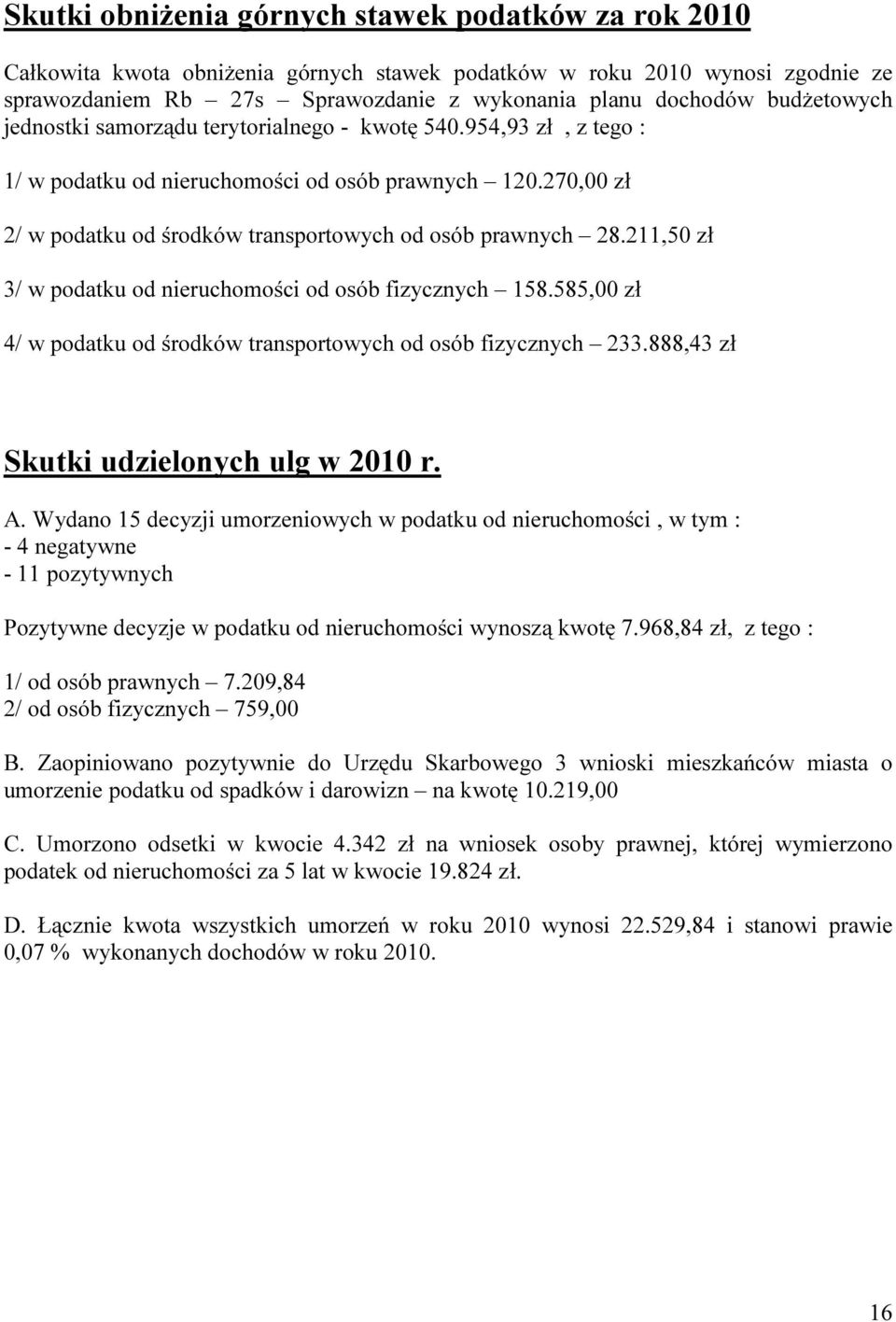 Skutki obniżenia górnych stawek podatków za rok 2010

Całkowita kwota obniżenia górnych stawek podatków w roku 2010 wynosi zgodnie ze sprawozdaniem Rb – 27s – Sprawozdanie z wykonania planu dochodów budżetowych jednostki samorządu terytorialnego - kwotę 540.954,93 zł , z tego :

1/ w podatku od nieruchomości od osób prawnych – 120.270,00 zł

2/ w podatku od środków transportowych od osób prawnych – 28.211,50 zł

3/ w podatku od nieruchomości od osób fizycznych – 158.585,00 zł

4/ w podatku od środków transportowych od osób fizycznych – 233.888,43 zł

Skutki udzielonych ulg w 2010 r.

A. Wydano 15 decyzji umorzeniowych w podatku od nieruchomości , w tym :
- 4 negatywne
- 11 pozytywnych

Pozytywne decyzje w podatku od nieruchomości wynoszą kwotę 7.968,84 zł, z tego :

1/ od osób prawnych – 7.209,84
2/ od osób fizycznych – 759,00

B. Zaopiniowano pozytywnie do Urzędu Skarbowego 3 wnioski mieszkańców miasta o umorzenie podatku od spadków i darowizn – na kwotę 10.219,00

C. Umorzono odsetki w kwocie 4.342 zł na wniosek osoby prawnej, której wymierzono podatek od nieruchomości za 5 lat w kwocie 19.824 zł.

D. Łącznie kwota wszystkich umorzeń w roku 2010 wynosi 22.529,84 i stanowi prawie 0,07 % wykonanych dochodów w roku 2010.

16